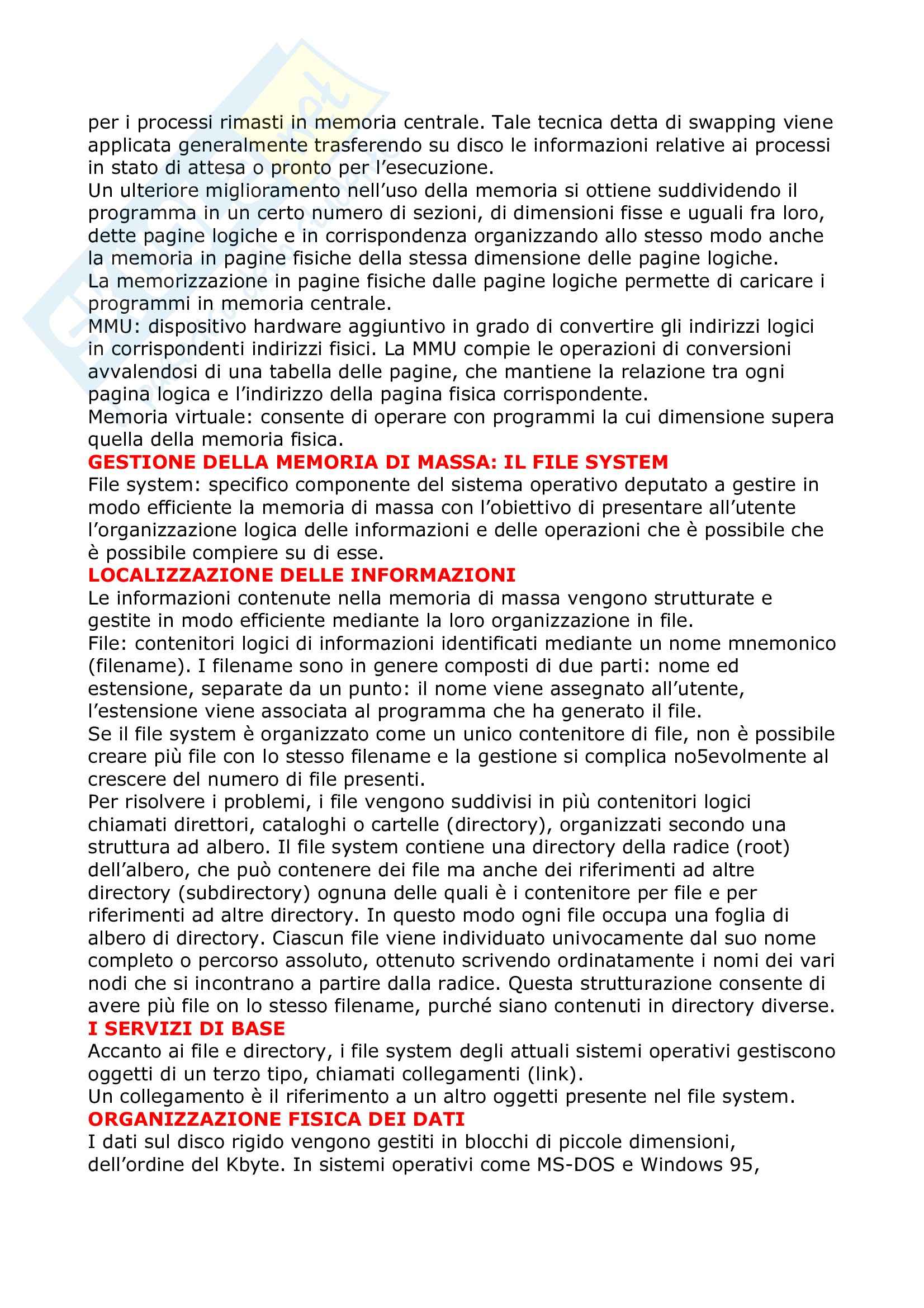 per i processi rimasti in memoria centrale. Tale tecnica detta di swapping viene applicata generalmente trasferendo su disco le informazioni relative ai processi in stato di attesa o pronto per l'esecuzione.
Un ulteriore miglioramento nell'uso della memoria si ottiene suddividendo il programma in un certo numero di sezioni, di dimensioni fisse e uguali fra loro, dette pagine logiche e in corrispondenza organizzando allo stesso modo anche la memoria in pagine fisiche della stessa dimensione delle pagine logiche.
La memorizzazione in pagine fisiche dalle pagine logiche permette di caricare i programmi in memoria centrale.
MMU: dispositivo hardware aggiuntivo in grado di convertire gli indirizzi logici in corrispondenti indirizzi fisici. La MMU compie le operazioni di conversioni avvalendosi di una tabella delle pagine, che mantiene la relazione tra ogni pagina logica e l'indirizzo della pagina fisica corrispondente.
Memoria virtuale: consente di operare con programmi la cui dimensione supera quella della memoria fisica.
GESTIONE DELLA MEMORIA DI MASSA: IL FILE SYSTEM
File system: specifico componente del sistema operativo deputato a gestire in modo efficiente la memoria di massa con l'obiettivo di presentare all'utente l'organizzazione logica delle informazioni e delle operazioni che è possibile che è possibile compiere su di esse.
LOCALIZZAZIONE DELLE INFORMAZIONI
Le informazioni contenute nella memoria di massa vengono strutturate e gestite in modo efficiente mediante la loro organizzazione in file.
File: contenitori logici di informazioni identificati mediante un nome mnemonico (filename). I filename sono in genere composti di due parti: nome ed estensione, separate da un punto: il nome viene assegnato all'utente, l'estensione viene associata al programma che ha generato il file.
Se il file system è organizzato come un unico contenitore di file, non è possibile creare più file con lo stesso filename e la gestione si complica no5evolmente al crescere del numero di file presenti.
Per risolvere i problemi, i file vengono suddivisi in più contenitori logici chiamati direttori, cataloghi o cartelle (directory), organizzati secondo una struttura ad albero. Il file system contiene una directory della radice (root) dell'albero, che può contenere dei file ma anche dei riferimenti ad altre directory (subdirectory) ognuna delle quali è i contenitore per file e per riferimenti ad altre directory. In questo modo ogni file occupa una foglia di albero di directory. Ciascun file viene individuato univocamente dal suo nome completo o percorso assoluto, ottenuto scrivendo ordinatamente i nomi dei vari nodi che si incontrano a partire dalla radice. Questa strutturazione consente di avere più file on lo stesso filename, purché siano contenuti in directory diverse.
I SERVIZI DI BASE
Accanto ai file e directory, i file system degli attuali sistemi operativi gestiscono oggetti di un terzo tipo, chiamati collegamenti (link).
Un collegamento è il riferimento a un altro oggetti presente nel file system.
ORGANIZZAZIONE FISICA DEI DATI
I dati sul disco rigido vengono gestiti in blocchi di piccole dimensioni, dell'ordine del Kbyte. In sistemi operativi come MS-DOS e Windows 95,